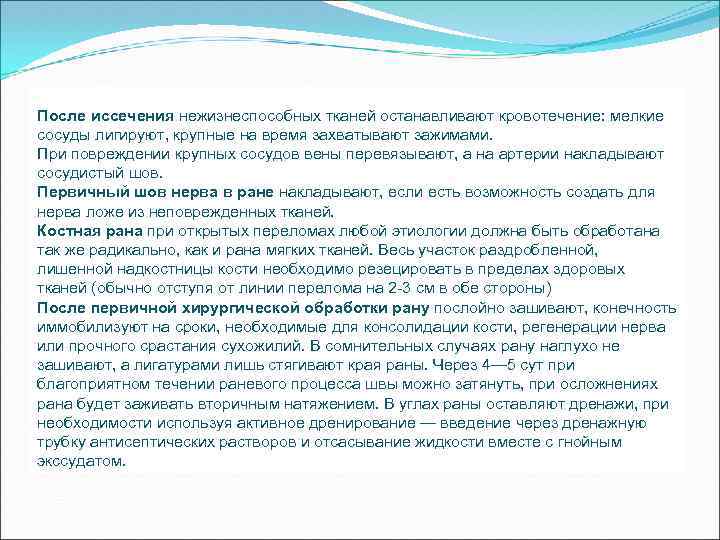 После иссечения нежизнеспособных тканей останавливают кровотечение: мелкие сосуды лигируют, крупные на время захватывают зажимами.
При повреждении крупных сосудов вены перевязывают, а на артерии накладывают сосудистый шов.
Первичный шов нерва в ране накладывают, если есть возможность создать для нерва ложе из неповрежденных тканей.
Костная рана при открытых переломах любой этиологии должна быть обработана так же радикально, как и рана мягких тканей. Весь участок раздробленной, лишенной надкостницы кости необходимо резецировать в пределах здоровых тканей (обычно отступя от линии перелома на 2-3 см в обе стороны)
После первичной хирургической обработки рану послойно зашивают, конечность иммобилизуют на сроки, необходимые для консолидации кости, регенерации нерва или прочного срастания сухожилий. В сомнительных случаях рану наглухо не зашивают, а лигатурами лишь стягивают края раны. Через 4—5 сут при благоприятном течении раневого процесса швы можно затянуть, при осложнениях рана будет заживать вторичным натяжением. В углах раны оставляют дренажи, при необходимости используя активное дренирование — введение через дренажную трубку антисептических растворов и отсасывание жидкости вместе с гнойным экссудатом.